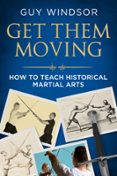 GUY WINDSOR

GET THEM MOVING

HOW TO TEACH HISTORICAL MARTIAL ARTS